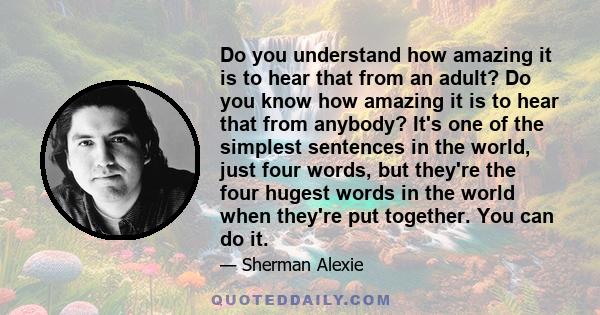 Do you understand how amazing it is to hear that from an adult? Do you know how amazing it is to hear that from anybody? It's one of the simplest sentences in the world, just four words, but they're the four hugest words in the world when they're put together. You can do it.

— Sherman Alexie

QUOTEDDAILY.COM